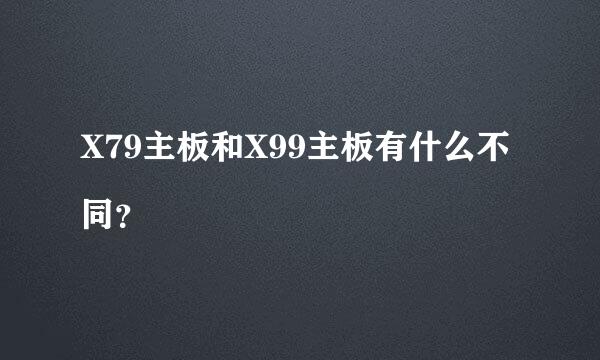 X79主板和X99主板有什么不同?